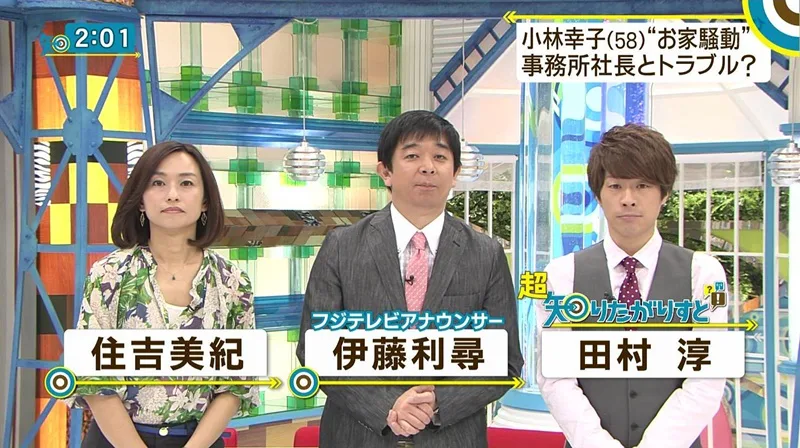 2:01

小林幸子(58)“お家騒動”
事務所社長とトラブル?

住吉美紀

フジテレビアナウンサー
伊藤利尋

超
知りたがりすと
田村 淳